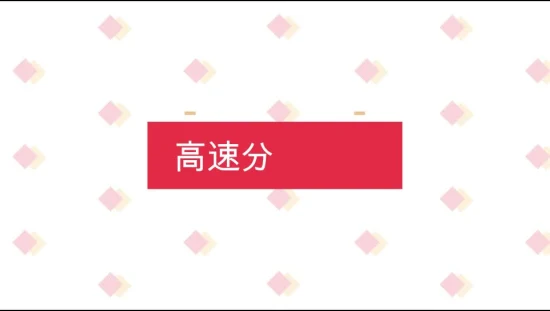 高速分